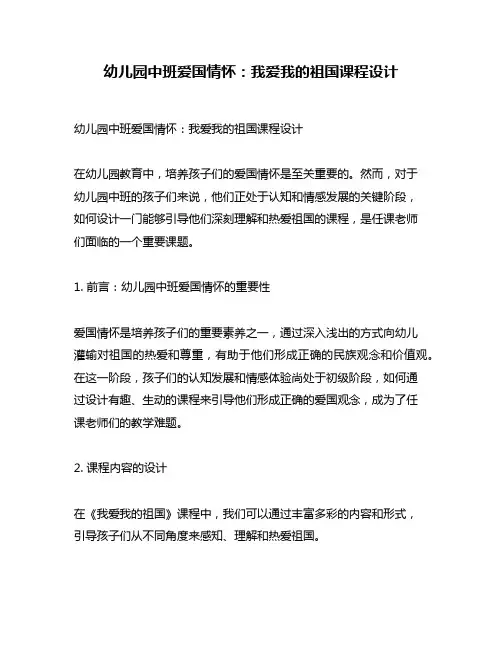 幼儿园中班爱国情怀：我爱我的祖国课程设计

幼儿园中班爱国情怀：我爱我的祖国课程设计

在幼儿园教育中，培养孩子们的爱国情怀是至关重要的。然而，对于幼儿园中班的孩子们来说，他们正处于认知和情感发展的关键阶段，如何设计一门能够引导他们深刻理解和热爱祖国的课程，是任课老师们面临的一个重要课题。

1. 前言：幼儿园中班爱国情怀的重要性

爱国情怀是培养孩子们的重要素养之一，通过深入浅出的方式向幼儿灌输对祖国的热爱和尊重，有助于他们形成正确的民族观念和价值观。在这一阶段，孩子们的认知发展和情感体验尚处于初级阶段，如何通过设计有趣、生动的课程来引导他们形成正确的爱国观念，成为了任课老师们的教学难题。

2. 课程内容的设计

在《我爱我的祖国》课程中，我们可以通过丰富多彩的内容和形式，引导孩子们从不同角度来感知、理解和热爱祖国。